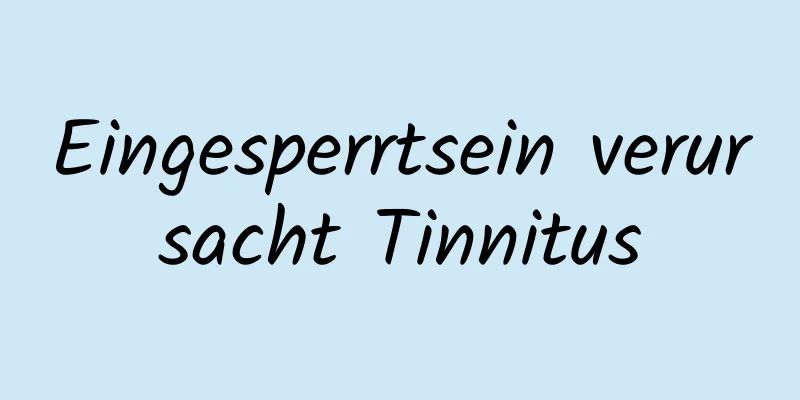 Eingesperrtsein verur sacht Tinnitus